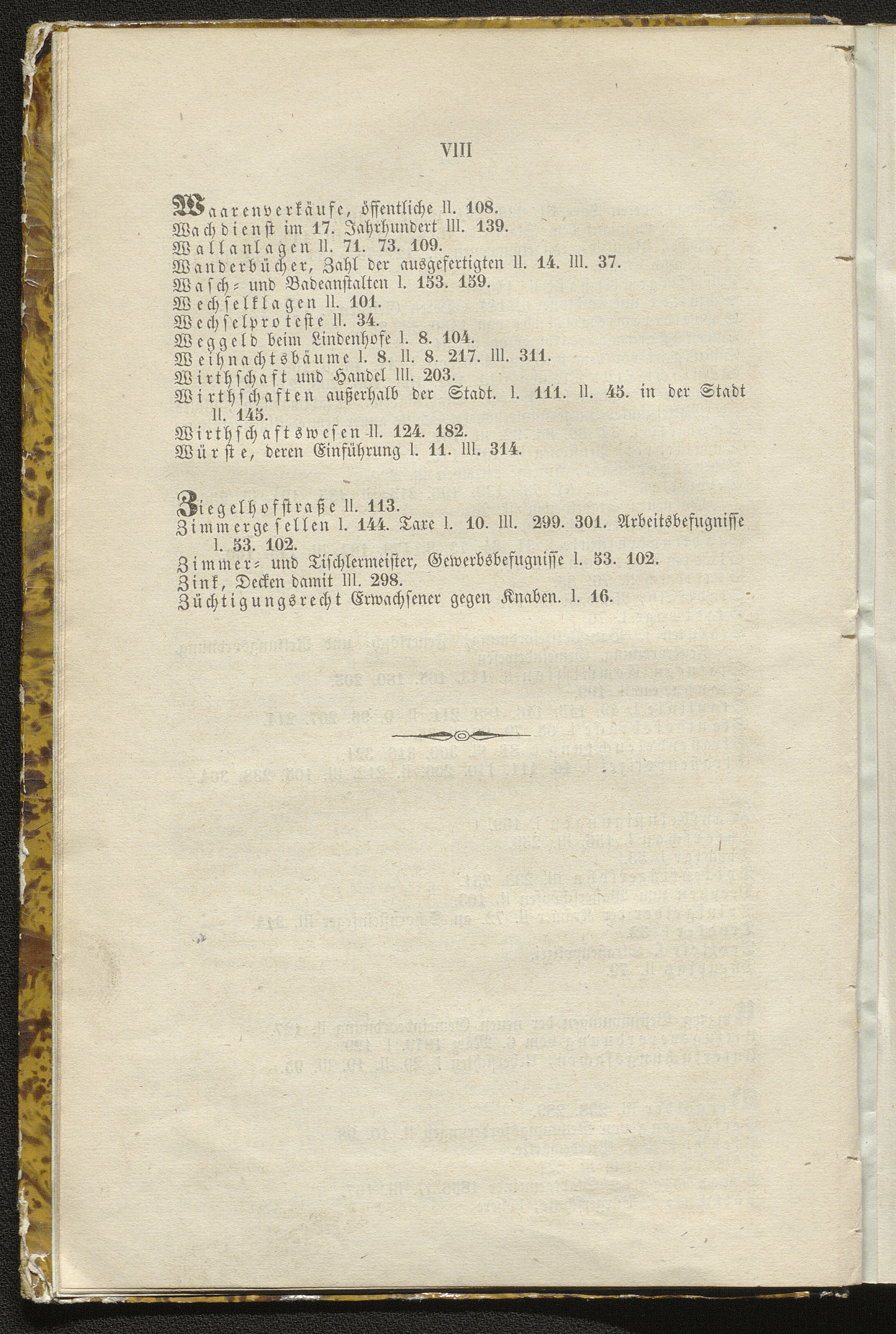 VIII

Waarenverkäufe, öffentliche II. 108.
Wachdienst im 17. Jahrhundert III. 139.
Wallanlagen II. 71. 73. 109.
Wanderbücher, Zahl der ausgefertigten II. 14. III. 37.
Wasch- und Badeanstalten I. 153. 159.
Wechselklagen II. 101.
Wechselproteste II. 34.
Weggeld beim Lindenhofe I. 8. 104.
Weihnachtsbäume I. 8. II. 8. 217. III. 311.
Wirthschaft und Handel III. 203.
Wirthschaften außerhalb der Stadt. I. 111. II. 45. in der Stadt II. 145.
Wirthschaftswesen II. 124. 182.
Würste, deren Einführung I. 11. III. 314.

Ziegelhofstraße II. 113.
Zimmergesellen I. 144. Taxe I. 10. III. 299. 301. Arbeitsbefugnisse I. 53. 102.
Zimmer- und Tischlermeister, Gewerbsbefugnisse I. 53. 102.
Zink, Decken damit III. 298.
Züchtigungsrecht Erwachsener gegen Knaben. I. 16.